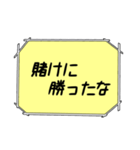 賭けに
勝ったな